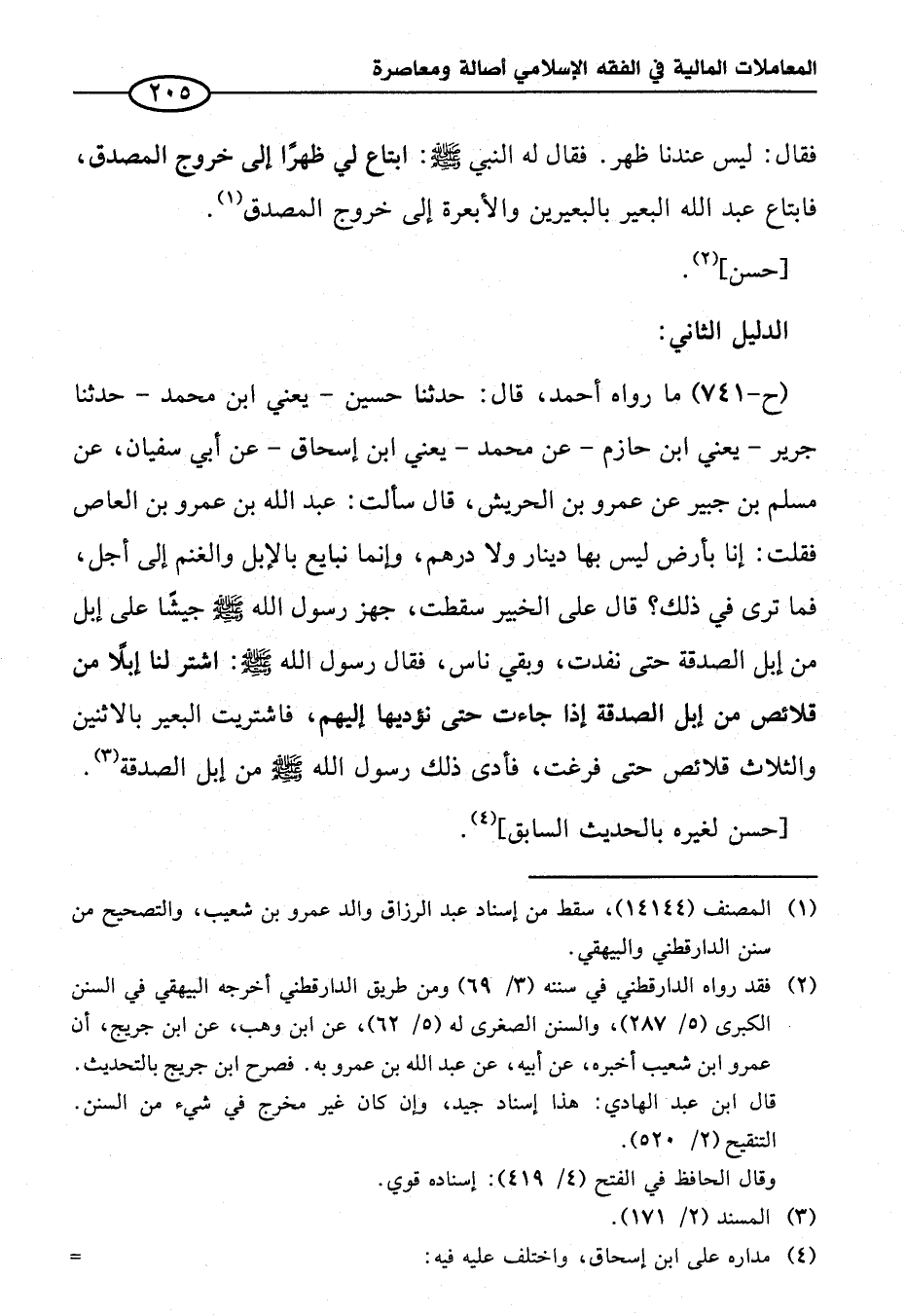 المعاملات المالية في الفقه الإسلامي أصالة ومعاصرة

٢٠٥

فقال: ليس عندنا ظهر. فقال له النبي ﷺ: ابتاع لي ظهرًا إلى خروج المصدق، فابتاع عبد الله البعير بالبعيرين والأبعرة إلى خروج المصدق$^{(١)}$.

[حسن]$^{(٢)}$.

الدليل الثاني:

(ح-٧٤١) ما رواه أحمد، قال: حدثنا حسين - يعني ابن محمد - حدثنا جرير - يعني ابن حازم - عن محمد - يعني ابن إسحاق - عن أبي سفيان، عن مسلم بن جبير عن عمرو بن الحريش، قال سألت: عبد الله بن عمرو بن العاص فقلت: إنا بأرض ليس بها دينار ولا درهم، وإنما نبايع بالإبل والغنم إلى أجل، فما ترى في ذلك؟ قال على الخبير سقطت، جهز رسول الله ﷺ جيشًا على إبل من إبل الصدقة حتى نفدت، وبقي ناس، فقال رسول الله ﷺ: اشتر لنا إبلًا من قلائص من إبل الصدقة إذا جاءت حتى نؤديها إليهم، فاشتريت البعير بالاثنين والثلاث قلائص حتى فرغت، فأدى ذلك رسول الله ﷺ من إبل الصدقة$^{(٣)}$.

[حسن لغيره بالحديث السابق]$^{(٤)}$.

(١) المصنف (١٤١٤٤)، سقط من إسناد عبد الرزاق والد عمرو بن شعيب، والتصحيح من سنن الدارقطني والبيهقي.

(٢) فقد رواه الدارقطني في سننه (٣/ ٦٩) ومن طريق الدارقطني أخرجه البيهقي في السنن الكبرى (٥/ ٢٨٧)، والسنن الصغرى له (٥/ ٦٢)، عن ابن وهب، عن ابن جريج، أن عمرو ابن شعيب أخبره، عن أبيه، عن عبد الله بن عمرو به. فصرح ابن جريج بالتحديث. قال ابن عبد الهادي: هذا إسناد جيد، وإن كان غير مخرج في شيء من السنن. التنقيح (٢/ ٥٢٠).

وقال الحافظ في الفتح (٤/ ٤١٩): إسناده قوي.

(٣) المسند (٢/ ١٧١).

(٤) مداره على ابن إسحاق، واختلف عليه فيه:

=